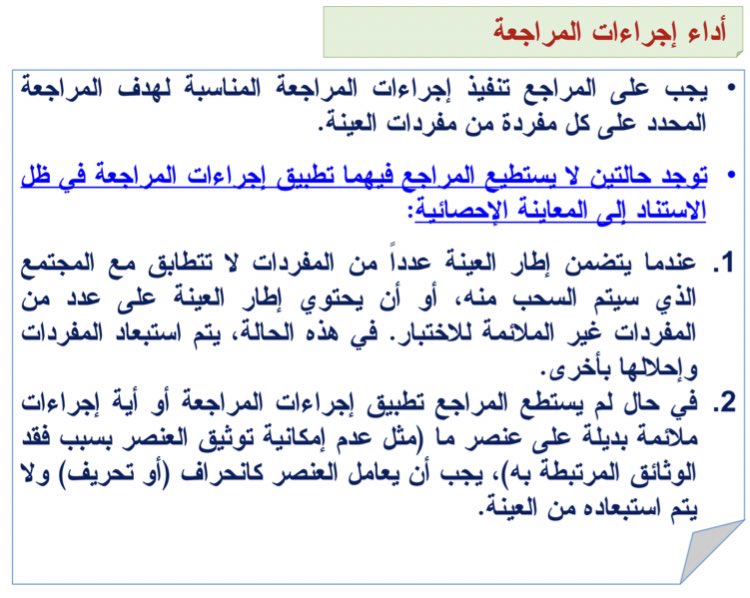 أداء إجراءات المراجعة

• يجب على المراجع تنفيذ إجراءات المراجعة المناسبة لهدف المراجعة المحدد على كل مفردة من مفردات العينة.

• توجد حالتين لا يستطيع المراجع فيهما تطبيق إجراءات المراجعة في ظل الاستناد إلى المعاينة الإحصائية:

1. عندما يتضمن إطار العينة عدداً من المفردات لا تتطابق مع المجتمع الذي سيتم السحب منه، أو أن يحتوي إطار العينة على عدد من المفردات غير الملائمة للاختبار. في هذه الحالة، يتم استبعاد المفردات وإحلالها بأخرى.
2. في حال لم يستطع المراجع تطبيق إجراءات المراجعة أو أية إجراءات ملائمة بديلة على عنصر ما (مثل عدم إمكانية توثيق العنصر بسبب فقد الوثائق المرتبطة به)، يجب أن يعامل العنصر كانحراف (أو تحريف) ولا يتم استبعاده من العينة.